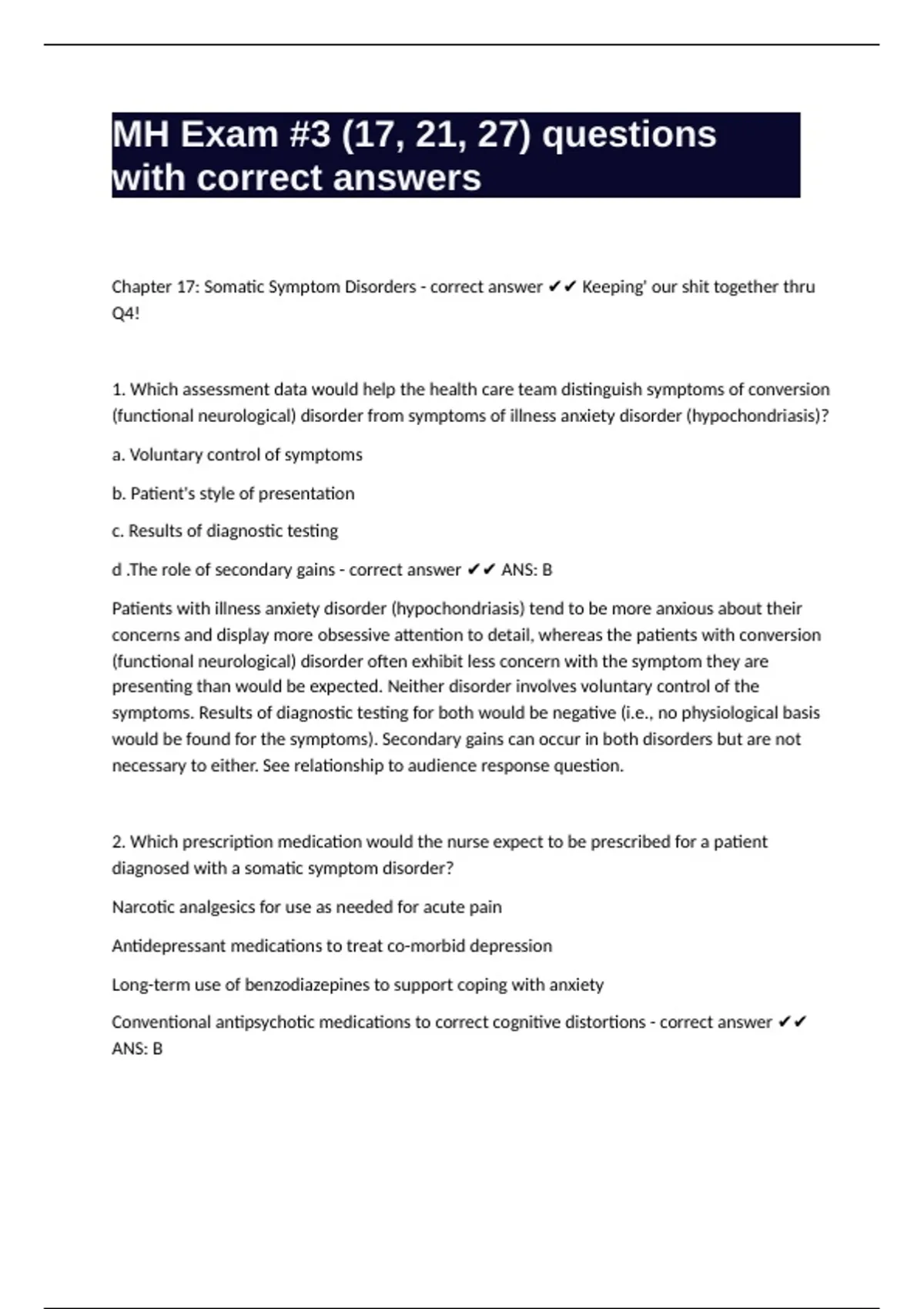 MH Exam #3 (17, 21, 27) questions with correct answers

Chapter 17: Somatic Symptom Disorders - correct answer ✔✔ Keeping' our shit together thru Q4!

1. Which assessment data would help the health care team distinguish symptoms of conversion (functional neurological) disorder from symptoms of illness anxiety disorder (hypochondriasis)?

a. Voluntary control of symptoms

b. Patient's style of presentation

c. Results of diagnostic testing

d .The role of secondary gains - correct answer ✔✔ ANS: B

Patients with illness anxiety disorder (hypochondriasis) tend to be more anxious about their concerns and display more obsessive attention to detail, whereas the patients with conversion (functional neurological) disorder often exhibit less concern with the symptom they are presenting than would be expected. Neither disorder involves voluntary control of the symptoms. Results of diagnostic testing for both would be negative (i.e., no physiological basis would be found for the symptoms). Secondary gains can occur in both disorders but are not necessary to either. See relationship to audience response question.

2. Which prescription medication would the nurse expect to be prescribed for a patient diagnosed with a somatic symptom disorder?

Narcotic analgesics for use as needed for acute pain

Antidepressant medications to treat co-morbid depression

Long-term use of benzodiazepines to support coping with anxiety

Conventional antipsychotic medications to correct cognitive distortions - correct answer ✔✔ ANS: B